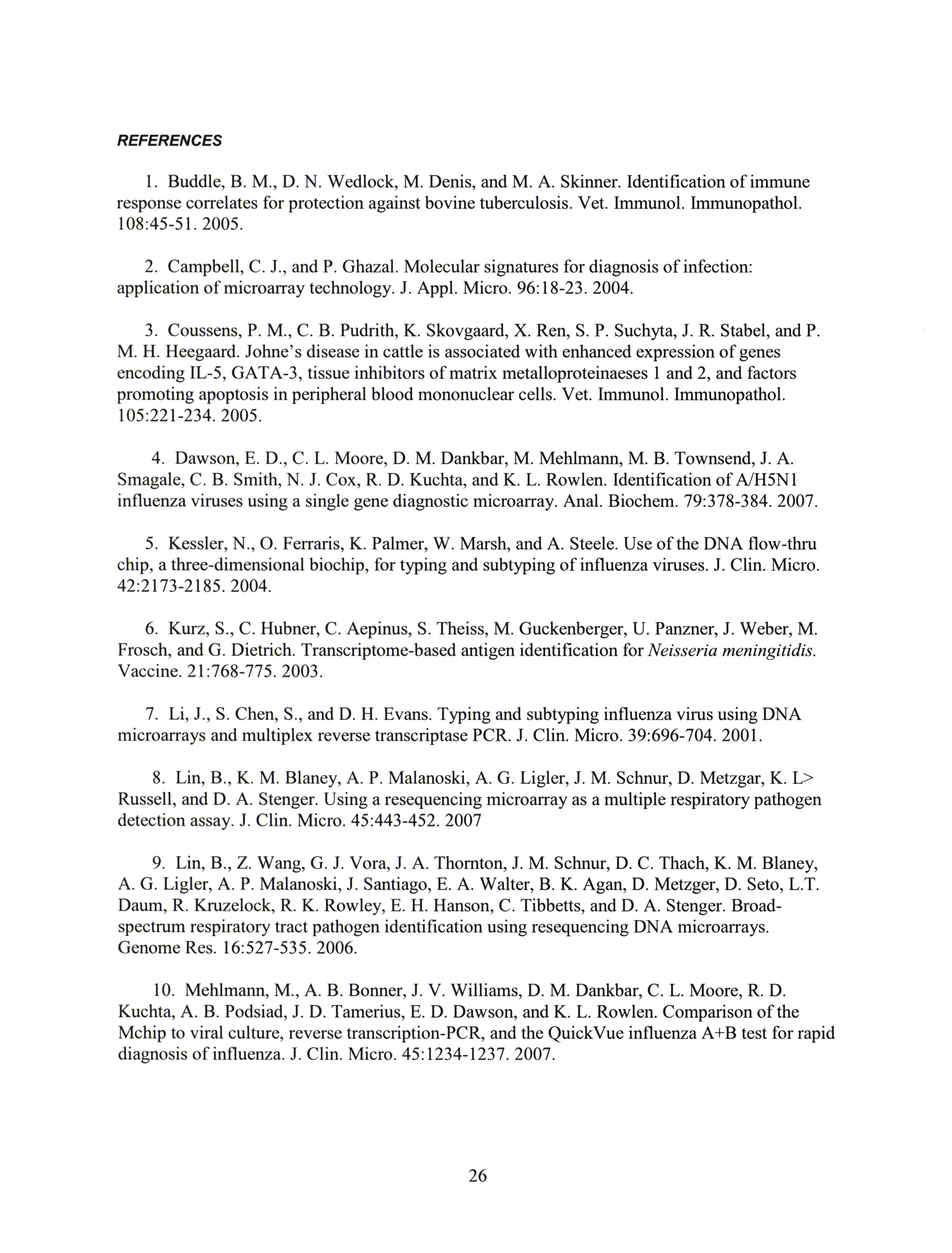 REFERENCES

1. Buddle, B. M., D. N. Wedlock, M. Denis, and M. A. Skinner. Identification of immune response correlates for protection against bovine tuberculosis. Vet. Immunol. Immunopathol. 108:45-51. 2005.

2. Campbell, C. J., and P. Ghazal. Molecular signatures for diagnosis of infection: application of microarray technology. J. Appl. Micro. 96:18-23. 2004.

3. Coussens, P. M., C. B. Pudrith, K. Skovgaard, X. Ren, S. P. Suchyta, J. R. Stabel, and P. M. H. Heegaard. Johne's disease in cattle is associated with enhanced expression of genes encoding IL-5, GATA-3, tissue inhibitors of matrix metalloproteinaeses 1 and 2, and factors promoting apoptosis in peripheral blood mononuclear cells. Vet. Immunol. Immunopathol. 105:221-234. 2005.

4. Dawson, E. D., C. L. Moore, D. M. Dankbar, M. Mehlmann, M. B. Townsend, J. A. Smagale, C. B. Smith, N. J. Cox, R. D. Kuchta, and K. L. Rowlen. Identification of A/H5N1 influenza viruses using a single gene diagnostic microarray. Anal. Biochem. 79:378-384. 2007.

5. Kessler, N., O. Ferraris, K. Palmer, W. Marsh, and A. Steele. Use of the DNA flow-thru chip, a three-dimensional biochip, for typing and subtyping of influenza viruses. J. Clin. Micro. 42:2173-2185. 2004.

6. Kurz, S., C. Hubner, C. Aepinus, S. Theiss, M. Guckenberger, U. Panzner, J. Weber, M. Frosch, and G. Dietrich. Transcriptome-based antigen identification for Neisseria meningitidis. Vaccine. 21:768-775. 2003.

7. Li, J., S. Chen, S., and D. H. Evans. Typing and subtyping influenza virus using DNA microarrays and multiplex reverse transcriptase PCR. J. Clin. Micro. 39:696-704. 2001.

8. Lin, B., K. M. Blaney, A. P. Malanoski, A. G. Ligler, J. M. Schnur, D. Metzgar, K. L> Russell, and D. A. Stenger. Using a resequencing microarray as a multiple respiratory pathogen detection assay. J. Clin. Micro. 45:443-452. 2007

9. Lin, B., Z. Wang, G. J. Vora, J. A. Thornton, J. M. Schnur, D. C. Thach, K. M. Blaney, A. G. Ligler, A. P. Malanoski, J. Santiago, E. A. Walter, B. K. Agan, D. Metzger, D. Seto, L.T. Daum, R. Kruzelock, R. K. Rowley, E. H. Hanson, C. Tibbetts, and D. A. Stenger. Broad-spectrum respiratory tract pathogen identification using resequencing DNA microarrays. Genome Res. 16:527-535. 2006.

10. Mehlmann, M., A. B. Bonner, J. V. Williams, D. M. Dankbar, C. L. Moore, R. D. Kuchta, A. B. Podsiad, J. D. Tamerius, E. D. Dawson, and K. L. Rowlen. Comparison of the Mchip to viral culture, reverse transcription-PCR, and the QuickVue influenza A+B test for rapid diagnosis of influenza. J. Clin. Micro. 45:1234-1237. 2007.

26